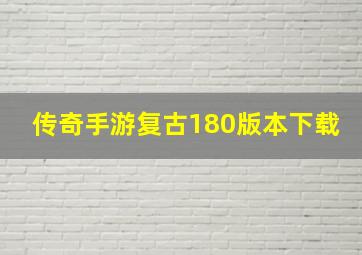 传奇手游复古180版本下载